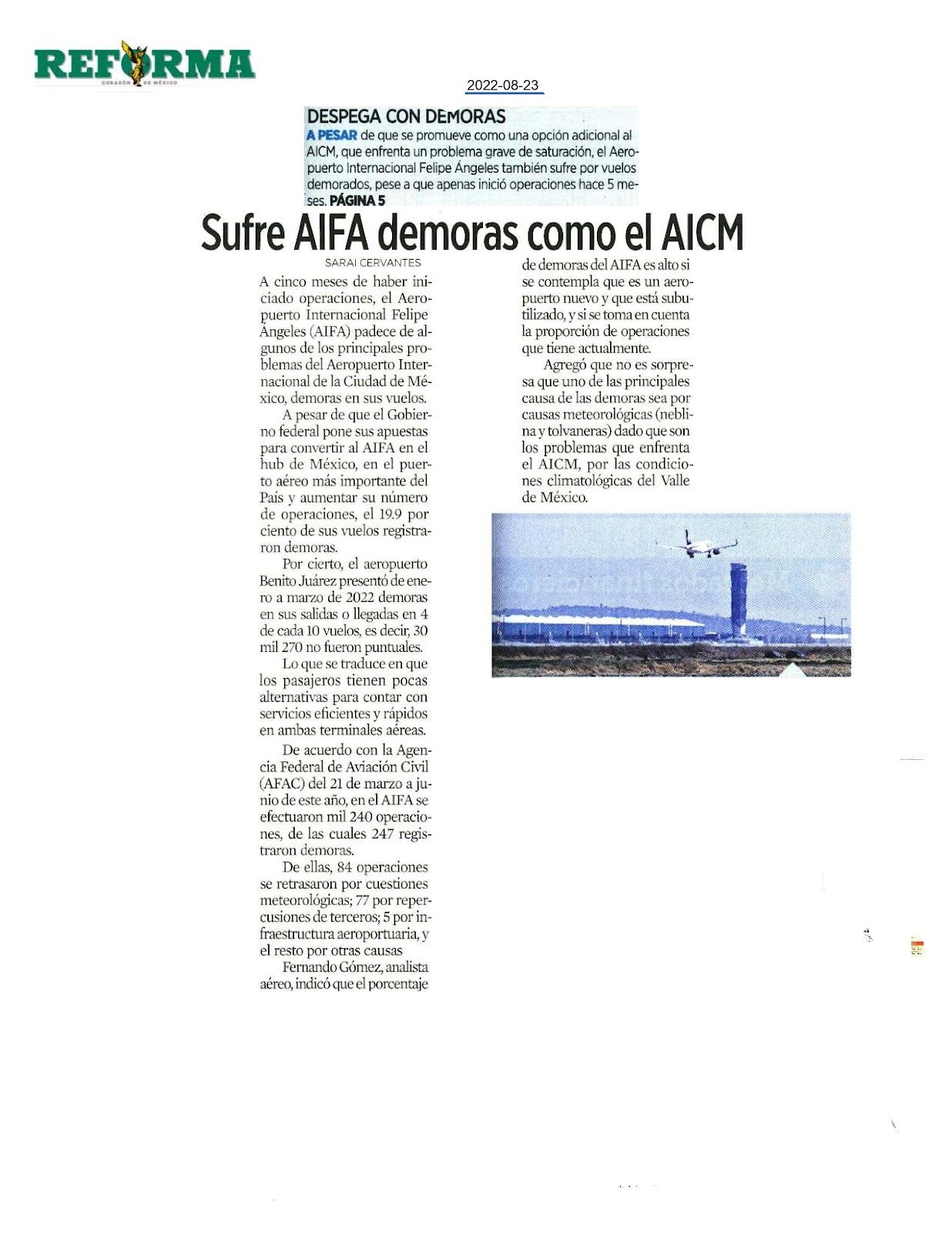 REFORMA
CORAZÓN DE MÉXICO

2022-08-23

DESPEGA CON DEMORAS
A PESAR de que se promueve como una opción adicional al AICM, que enfrenta un problema grave de saturación, el Aeropuerto Internacional Felipe Ángeles también sufre por vuelos demorados, pese a que apenas inició operaciones hace 5 meses. PÁGINA 5

Sufre AIFA demoras como el AICM

SARAI CERVANTES

A cinco meses de haber iniciado operaciones, el Aeropuerto Internacional Felipe Ángeles (AIFA) padece de algunos de los principales problemas del Aeropuerto Internacional de la Ciudad de México, demoras en sus vuelos.

A pesar de que el Gobierno federal pone sus apuestas para convertir al AIFA en el hub de México, en el puerto aéreo más importante del País y aumentar su número de operaciones, el 19.9 por ciento de sus vuelos registraron demoras.

Por cierto, el aeropuerto Benito Juárez presentó de enero a marzo de 2022 demoras en sus salidas o llegadas en 4 de cada 10 vuelos, es decir, 30 mil 270 no fueron puntuales.

Lo que se traduce en que los pasajeros tienen pocas alternativas para contar con servicios eficientes y rápidos en ambas terminales aéreas.

De acuerdo con la Agencia Federal de Aviación Civil (AFAC) del 21 de marzo a junio de este año, en el AIFA se efectuaron mil 240 operaciones, de las cuales 247 registraron demoras.

De ellas, 84 operaciones se retrasaron por cuestiones meteorológicas; 77 por repercusiones de terceros; 5 por infraestructura aeroportuaria, y el resto por otras causas

Fernando Gómez, analista aéreo, indicó que el porcentaje de demoras del AIFA es alto si se contempla que es un aeropuerto nuevo y que está subutilizado, y si se toma en cuenta la proporción de operaciones que tiene actualmente.

Agregó que no es sorpresa que uno de las principales causa de las demoras sea por causas meteorológicas (neblina y tolvaneras) dado que son los problemas que enfrenta el AICM, por las condiciones climatológicas del Valle de México.